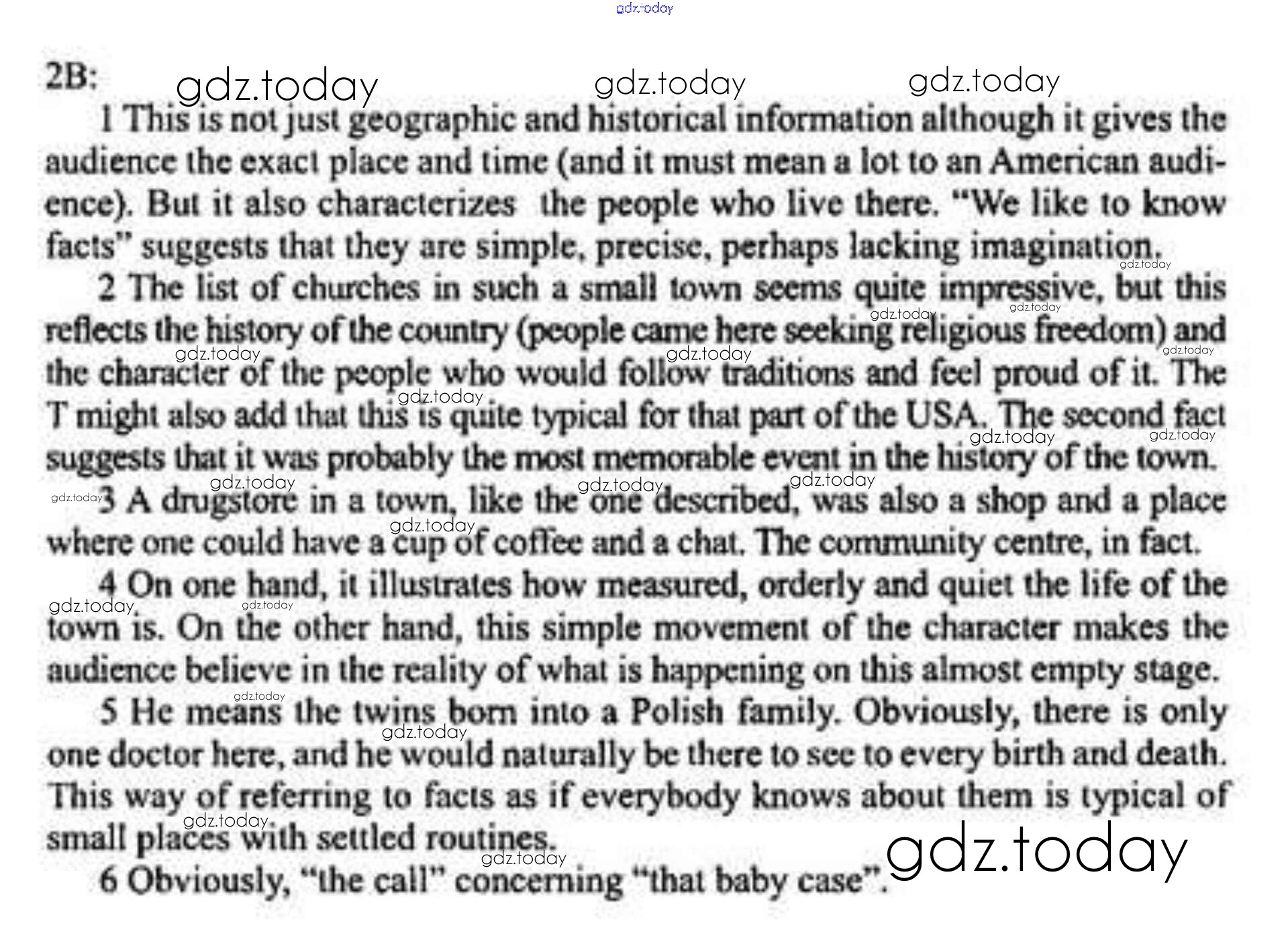 gdz.today

2B: gdz.today gdz.today gdz.today

1 This is not just geographic and historical information although it gives the audience the exact place and time (and it must mean a lot to an American audience). But it also characterizes the people who live there. "We like to know facts" suggests that they are simple, precise, perhaps lacking imagination.

2 The list of churches in such a small town seems quite impressive, but this reflects the history of the country (people came here seeking religious freedom) and the character of the people who would follow traditions and feel proud of it. The T might also add that this is quite typical for that part of the USA. The second fact suggests that it was probably the most memorable event in the history of the town.

3 A drugstore in a town, like the one described, was also a shop and a place where one could have a cup of coffee and a chat. The community centre, in fact.

4 On one hand, it illustrates how measured, orderly and quiet the life of the town is. On the other hand, this simple movement of the character makes the audience believe in the reality of what is happening on this almost empty stage.

5 He means the twins born into a Polish family. Obviously, there is only one doctor here, and he would naturally be there to see to every birth and death. This way of referring to facts as if everybody knows about them is typical of small places with settled routines.

6 Obviously, "the call" concerning "that baby case". gdz.today